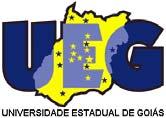 UEG
UNIVERSIDADE ESTADUAL DE GOIÁS